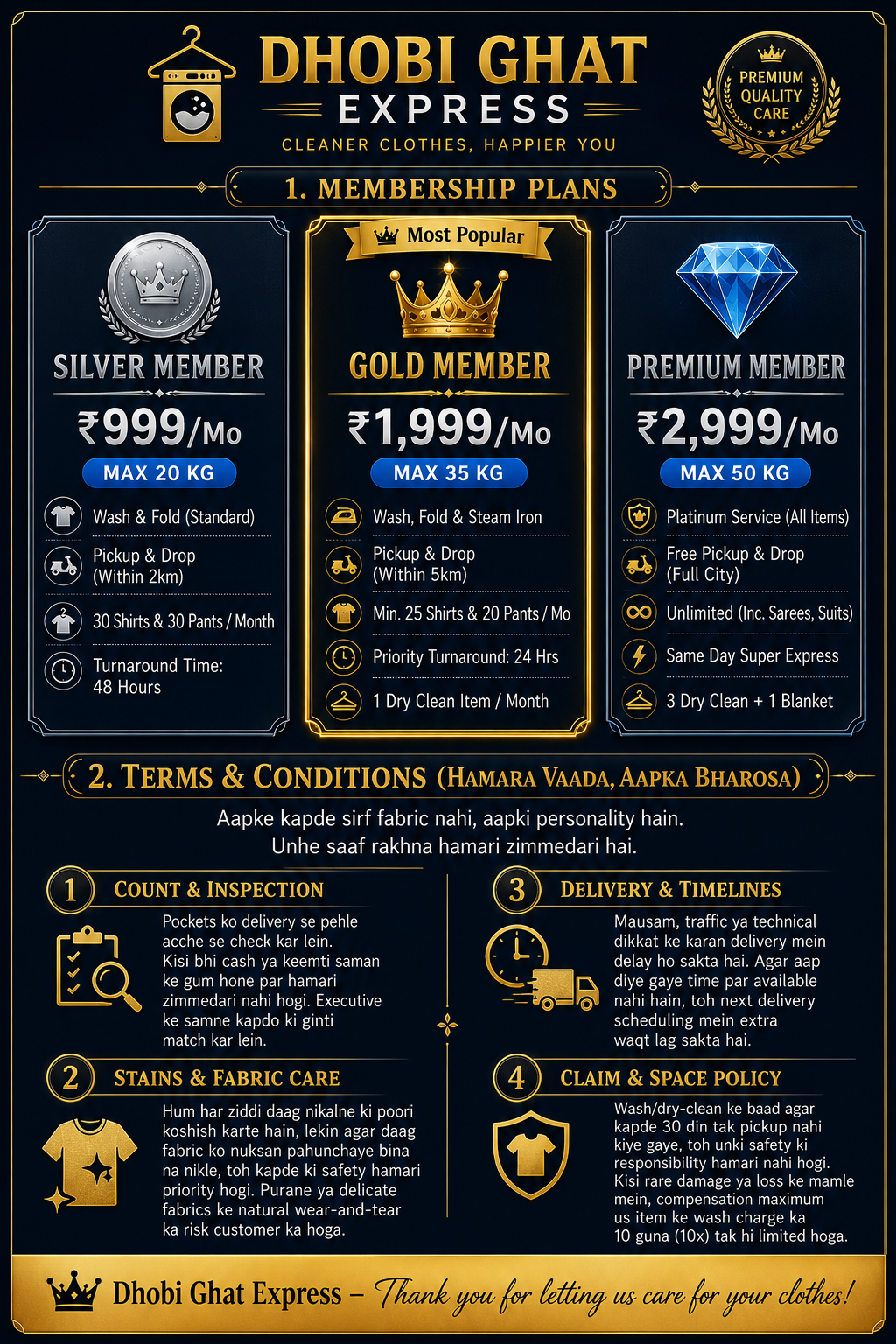 DHOBI GHAT
EXPRESS
CLEANER CLOTHES, HAPPIER YOU

PREMIUM QUALITY CARE

1. MEMBERSHIP PLANS

SILVER MEMBER
₹999/Mo
MAX 20 KG
Wash & Fold (Standard)
Pickup & Drop (Within 2km)
30 Shirts & 30 Pants / Month
Turnaround Time: 48 Hours

Most Popular
GOLD MEMBER
₹1,999/Mo
MAX 35 KG
Wash, Fold & Steam Iron
Pickup & Drop (Within 5km)
Min. 25 Shirts & 20 Pants / Mo
Priority Turnaround: 24 Hrs
1 Dry Clean Item / Month

PREMIUM MEMBER
₹2,999/Mo
MAX 50 KG
Platinum Service (All Items)
Free Pickup & Drop (Full City)
Unlimited (Inc. Sarees, Suits)
Same Day Super Express
3 Dry Clean + 1 Blanket

2. TERMS & CONDITIONS (HAMARA VAADA, AAPKA BHAROSA)

Aapke kapde sirf fabric nahi, aapki personality hain.
Unhe saaf rakhna hamari zimmedari hai.

1 COUNT & INSPECTION
Pockets ko delivery se pehle acche se check kar lein. Kisi bhi cash ya keemti saman ke gum hone par hamari zimmedari nahi hogi. Executive ke samne kapdo ki ginti match kar lein.

2 STAINS & FABRIC CARE
Hum har ziddi daag nikalne ki poori koshish karte hain, lekin agar daag fabric ko nuksan pahunchaye bina na nikle, toh kapde ki safety hamari priority hogi. Purane ya delicate fabrics ke natural wear-and-tear ka risk customer ka hoga.

3 DELIVERY & TIMELINES
Mausam, traffic ya technical dikkat ke karan delivery mein delay ho sakta hai. Agar aap diye gaye time par available nahi hain, toh next delivery scheduling mein extra waqt lag sakta hai.

4 CLAIM & SPACE POLICY
Wash/dry-clean ke baad agar kapde 30 din tak pickup nahi kiye gaye, toh unki safety ki responsibility hamari nahi hogi. Kisi rare damage ya loss ke mamle mein, compensation maximum us item ke wash charge ka 10 guna (10x) tak hi limited hoga.

Dhobi Ghat Express – Thank you for letting us care for your clothes!